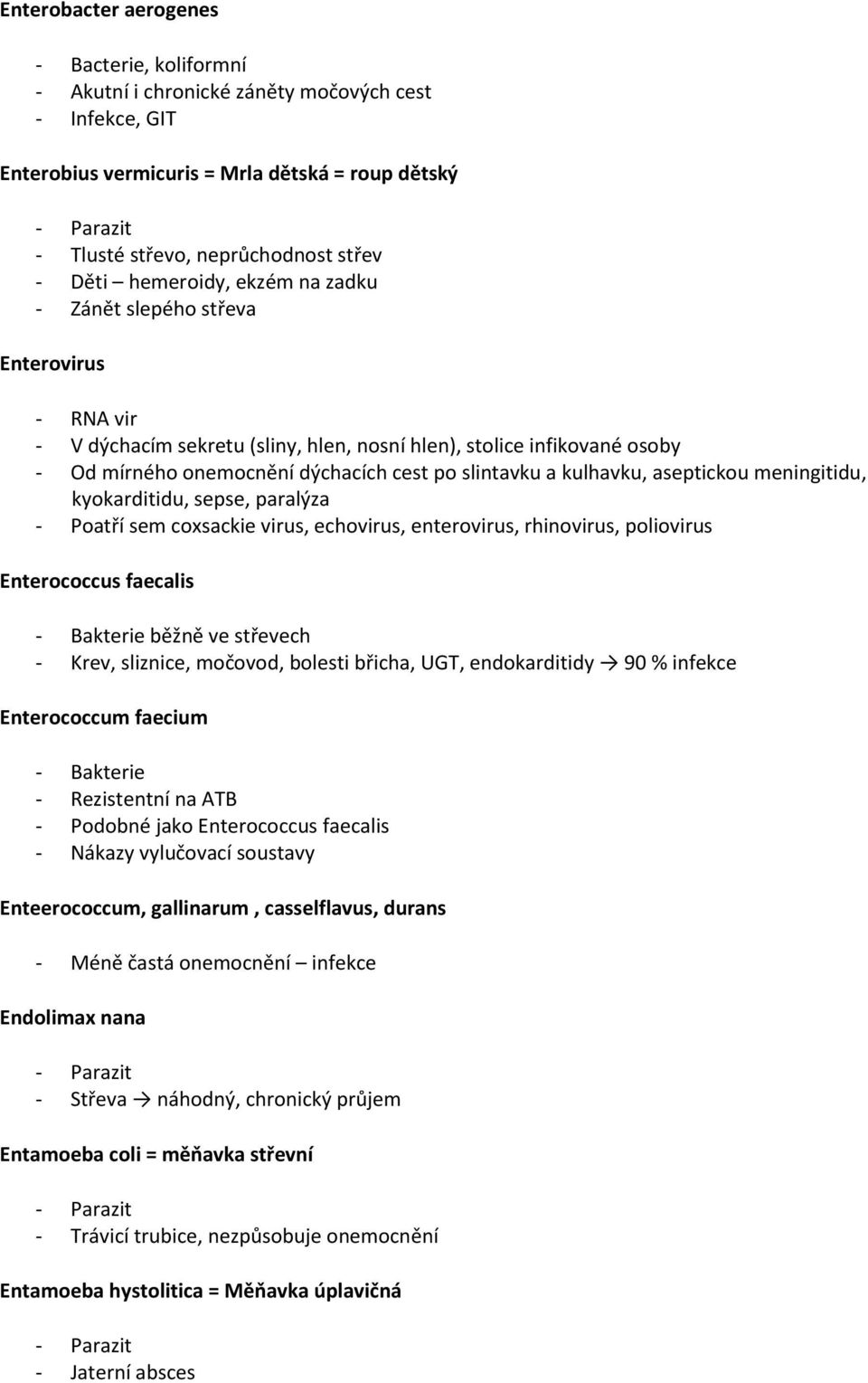 Enterobacter aerogenes

- Bacterie, koliformní
- Akutní i chronické záněty močových cest
- Infekce, GIT

Enterobius vermicuris = Mrla dětská = roup dětský

- Parazit
- Tlusté střevo, neprůchodnost střev
- Děti – hemeroidy, ekzém na zadku
- Zánět slepého střeva

Enterovirus

- RNA vir
- V dýchacím sekretu (sliny, hlen, nosní hlen), stolice infikované osoby
- Od mírného onemocnění dýchacích cest po slintavku a kulhavku, aseptickou meningitidu, kyokarditidu, sepse, paralýza
- Poatří sem coxsackie virus, echovirus, enterovirus, rhinovirus, poliovirus

Enterococcus faecalis

- Bakterie běžně ve střevech
- Krev, sliznice, močovod, bolesti břicha, UGT, endokarditidy → 90 % infekce

Enterococcum faecium

- Bakterie
- Rezistentní na ATB
- Podobné jako Enterococcus faecalis
- Nákazy vylučovací soustavy

Enteerococcum, gallinarum , casselflavus, durans

- Méně častá onemocnění – infekce

Endolimax nana

- Parazit
- Střeva → náhodný, chronický průjem

Entamoeba coli = měňavka střevní

- Parazit
- Trávicí trubice, nezpůsobuje onemocnění

Entamoeba hystolitica = Měňavka úplavičná

- Parazit
- Jaterní absces